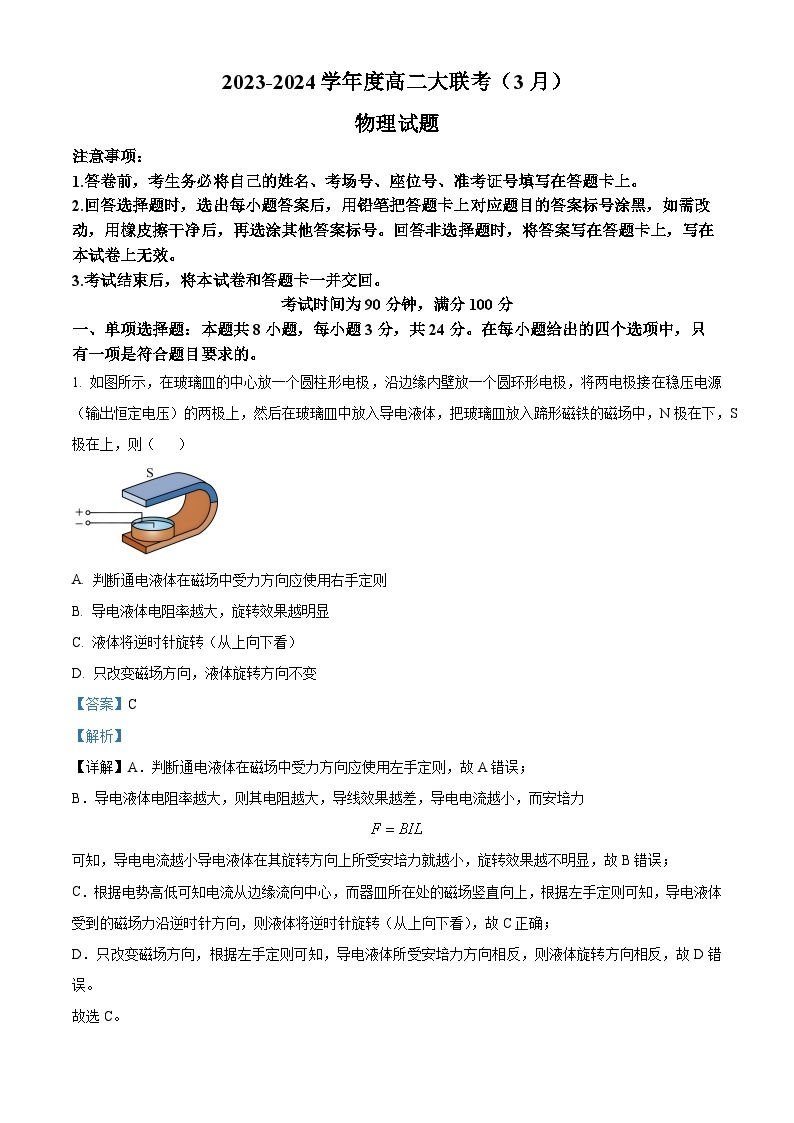 2023-2024 学年度高二大联考（3 月）

物理试题

注意事项：

1.答卷前，考生务必将自己的姓名、考场号、座位号、准考证号填写在答题卡上。

2.回答选择题时，选出每小题答案后，用铅笔把答题卡上对应题目的答案标号涂黑，如需改动，用橡皮擦干净后，再选涂其他答案标号。回答非选择题时，将答案写在答题卡上，写在本试卷上无效。

3.考试结束后，将本试卷和答题卡一并交回。

考试时间为 90 分钟，满分 100 分

一、单项选择题：本题共 8 小题，每小题 3 分，共 24 分。在每小题给出的四个选项中，只有一项是符合题目要求的。

1. 如图所示，在玻璃皿的中心放一个圆柱形电极，沿边缘内壁放一个圆环形电极，将两电极接在稳压电源（输出恒定电压）的两极上，然后在玻璃皿中放入导电液体，把玻璃皿放入蹄形磁铁的磁场中，N 极在下，S 极在上，则（　　）

S
+
−

A. 判断通电液体在磁场中受力方向应使用右手定则

B. 导电液体电阻率越大，旋转效果越明显

C. 液体将逆时针旋转（从上向下看）

D. 只改变磁场方向，液体旋转方向不变

【答案】C

【解析】

【详解】A．判断通电液体在磁场中受力方向应使用左手定则，故 A 错误；

B．导电液体电阻率越大，则其电阻越大，导线效果越差，导电电流越小，而安培力

$F = BIL$

可知，导电电流越小导电液体在其旋转方向上所受安培力就越小，旋转效果越不明显，故 B 错误；

C．根据电势高低可知电流从边缘流向中心，而器皿所在处的磁场竖直向上，根据左手定则可知，导电液体受到的磁场力沿逆时针方向，则液体将逆时针旋转（从上向下看），故 C 正确；

D．只改变磁场方向，根据左手定则可知，导电液体所受安培力方向相反，则液体旋转方向相反，故 D 错误。

故选 C。